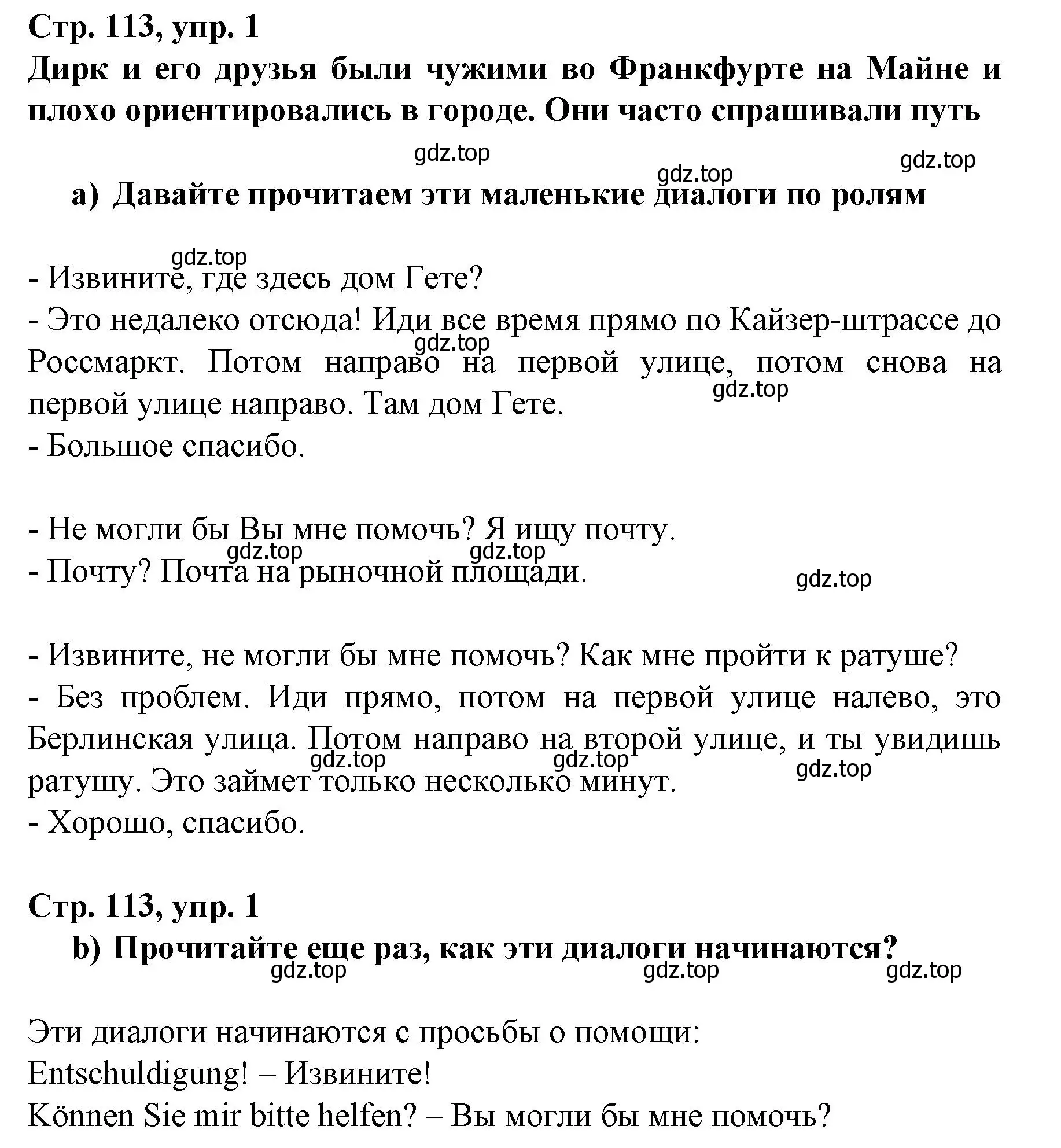 Стр. 113, упр. 1
Дирк и его друзья были чужими во Франкфурте на Майне и плохо ориентировались в городе. Они часто спрашивали путь

gdz.top gdz.top gdz.top

a) Давайте прочитаем эти маленькие диалоги по ролям

gdz.top
- Извините, где здесь дом Гете?
- Это недалеко отсюда! Иди все время прямо по Кайзер-штрассе до Россмаркт. Потом направо на первой улице, потом снова на первой улице направо. Там дом Гете.
gdz.top gdz.top
- Большое спасибо.

- Не могли бы Вы мне помочь? Я ищу почту.
gdz.top gdz.top
- Почту? Почта на рыночной площади.
gdz.top

- Извините, не могли бы мне помочь? Как мне пройти к ратуше?
- Без проблем. Иди прямо, потом на первой улице налево, это Берлинская улица. Потом направо на второй улице, и ты увидишь ратушу. Это займет только несколько минут.
gdz.top gdz.top gdz.top
- Хорошо, спасибо.

Стр. 113, упр. 1
b) Прочитайте еще раз, как эти диалоги начинаются?
gdz.top gdz.top gdz.top

Эти диалоги начинаются с просьбы о помощи:
Entschuldigung! – Извините!
Können Sie mir bitte helfen? – Вы могли бы мне помочь?